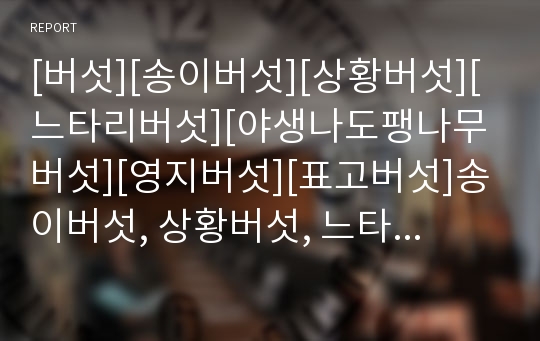 REPORT

[버섯][송이버섯][상황버섯][느타리버섯][야생나도팽나무버섯][영지버섯][표고버섯]송이버섯, 상황버섯, 느타…